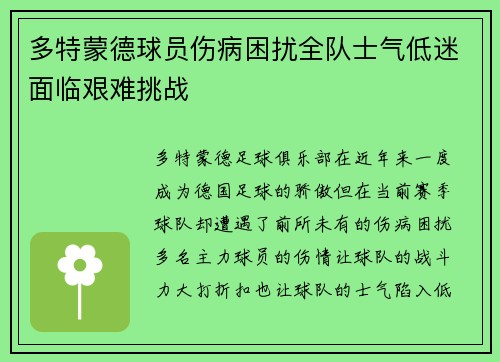 多特蒙德球员伤病困扰全队士气低迷面临艰难挑战

多特蒙德足球俱乐部在近年来一度成为德国足球的骄傲但在当前赛季球队却遭遇了前所未有的伤病困扰多名主力球员的伤情让球队的战斗力大打折扣也让球队的士气陷入低